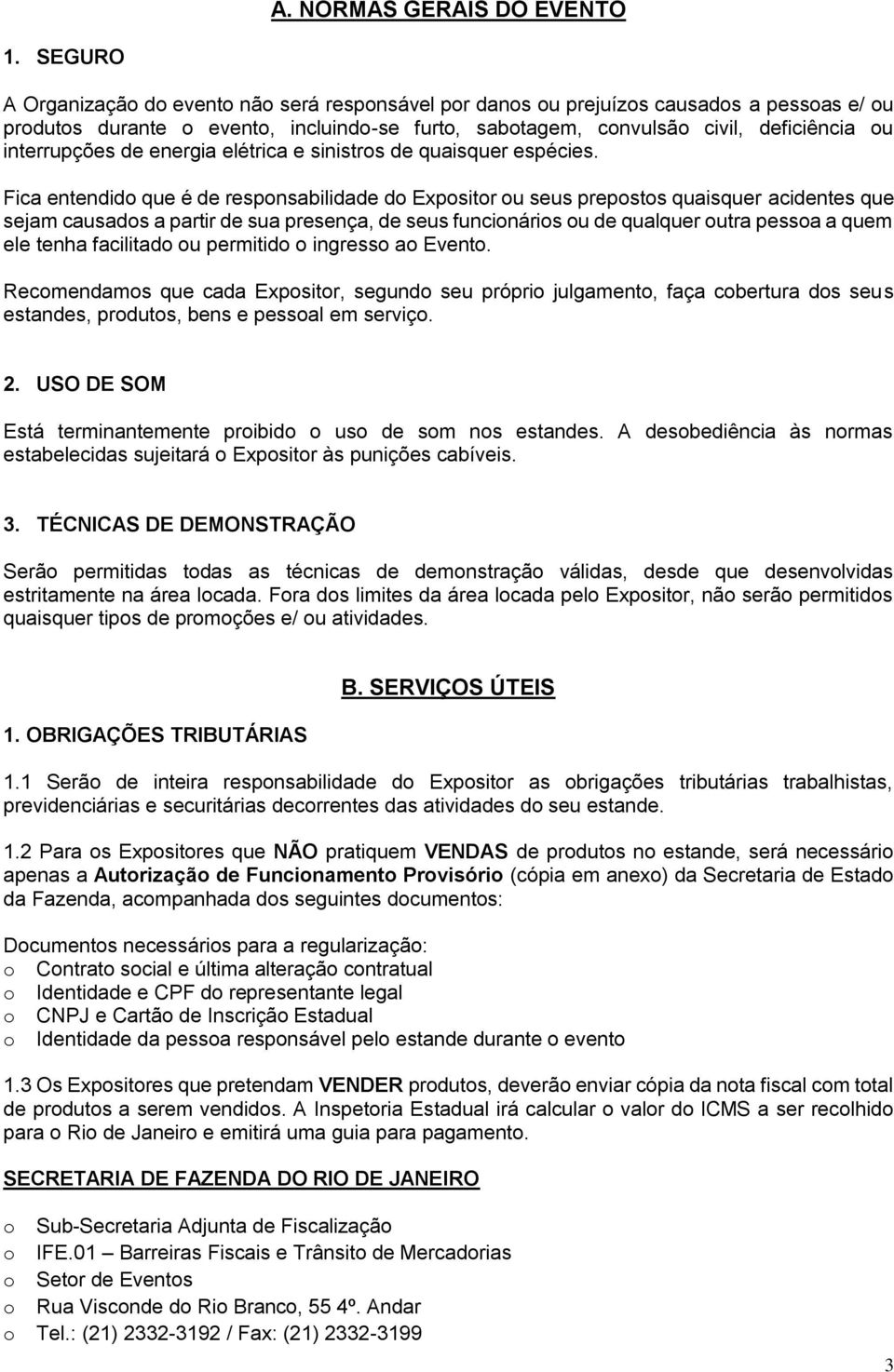 A. NORMAS GERAIS DO EVENTO

1. SEGURO

A Organização do evento não será responsável por danos ou prejuízos causados a pessoas e/ ou produtos durante o evento, incluindo-se furto, sabotagem, convulsão civil, deficiência ou interrupções de energia elétrica e sinistros de quaisquer espécies.

Fica entendido que é de responsabilidade do Expositor ou seus prepostos quaisquer acidentes que sejam causados a partir de sua presença, de seus funcionários ou de qualquer outra pessoa a quem ele tenha facilitado ou permitido o ingresso ao Evento.

Recomendamos que cada Expositor, segundo seu próprio julgamento, faça cobertura dos seus estandes, produtos, bens e pessoal em serviço.

2. USO DE SOM

Está terminantemente proibido o uso de som nos estandes. A desobediência às normas estabelecidas sujeitará o Expositor às punições cabíveis.

3. TÉCNICAS DE DEMONSTRAÇÃO

Serão permitidas todas as técnicas de demonstração válidas, desde que desenvolvidas estritamente na área locada. Fora dos limites da área locada pelo Expositor, não serão permitidos quaisquer tipos de promoções e/ ou atividades.

B. SERVIÇOS ÚTEIS

1. OBRIGAÇÕES TRIBUTÁRIAS

1.1 Serão de inteira responsabilidade do Expositor as obrigações tributárias trabalhistas, previdenciárias e securitárias decorrentes das atividades do seu estande.

1.2 Para os Expositores que NÃO pratiquem VENDAS de produtos no estande, será necessário apenas a Autorização de Funcionamento Provisório (cópia em anexo) da Secretaria de Estado da Fazenda, acompanhada dos seguintes documentos:

Documentos necessários para a regularização:
o Contrato social e última alteração contratual
o Identidade e CPF do representante legal
o CNPJ e Cartão de Inscrição Estadual
o Identidade da pessoa responsável pelo estande durante o evento

1.3 Os Expositores que pretendam VENDER produtos, deverão enviar cópia da nota fiscal com total de produtos a serem vendidos. A Inspetoria Estadual irá calcular o valor do ICMS a ser recolhido para o Rio de Janeiro e emitirá uma guia para pagamento.

SECRETARIA DE FAZENDA DO RIO DE JANEIRO

o Sub-Secretaria Adjunta de Fiscalização
o IFE.01 – Barreiras Fiscais e Trânsito de Mercadorias
o Setor de Eventos
o Rua Visconde do Rio Branco, 55 4º. Andar
o Tel.: (21) 2332-3192 / Fax: (21) 2332-3199

3